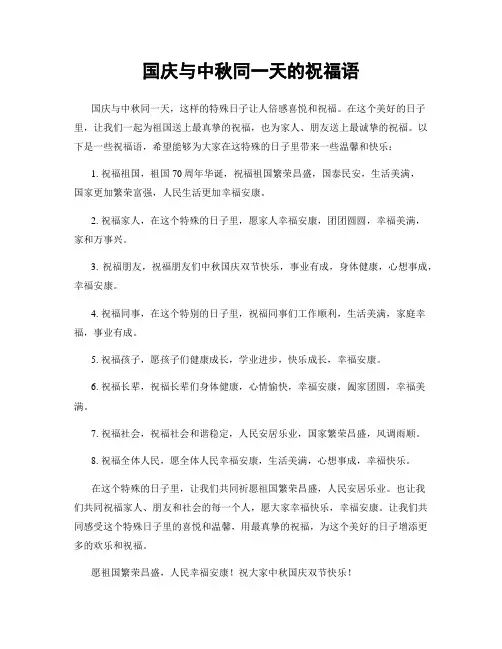 国庆与中秋同一天的祝福语

国庆与中秋同一天，这样的特殊日子让人倍感喜悦和祝福。在这个美好的日子里，让我们一起为祖国送上最真挚的祝福，也为家人、朋友送上最诚挚的祝福。以下是一些祝福语，希望能够为大家在这特殊的日子里带来一些温馨和快乐：

1. 祝福祖国，祖国70周年华诞，祝福祖国繁荣昌盛，国泰民安，生活美满，国家更加繁荣富强，人民生活更加幸福安康。

2. 祝福家人，在这个特殊的日子里，愿家人幸福安康，团团圆圆，幸福美满，家和万事兴。

3. 祝福朋友，祝福朋友们中秋国庆双节快乐，事业有成，身体健康，心想事成，幸福安康。

4. 祝福同事，在这个特别的日子里，祝福同事们工作顺利，生活美满，家庭幸福，事业有成。

5. 祝福孩子，愿孩子们健康成长，学业进步，快乐成长，幸福安康。

6. 祝福长辈，祝福长辈们身体健康，心情愉快，幸福安康，阖家团圆，幸福美满。

7. 祝福社会，祝福社会和谐稳定，人民安居乐业，国家繁荣昌盛，风调雨顺。

8. 祝福全体人民，愿全体人民幸福安康，生活美满，心想事成，幸福快乐。

在这个特殊的日子里，让我们共同祈愿祖国繁荣昌盛，人民安居乐业。也让我们共同祝福家人、朋友和社会的每一个人，愿大家幸福快乐，幸福安康。让我们共同感受这个特殊日子里的喜悦和温馨，用最真挚的祝福，为这个美好的日子增添更多的欢乐和祝福。

愿祖国繁荣昌盛，人民幸福安康！祝大家中秋国庆双节快乐！